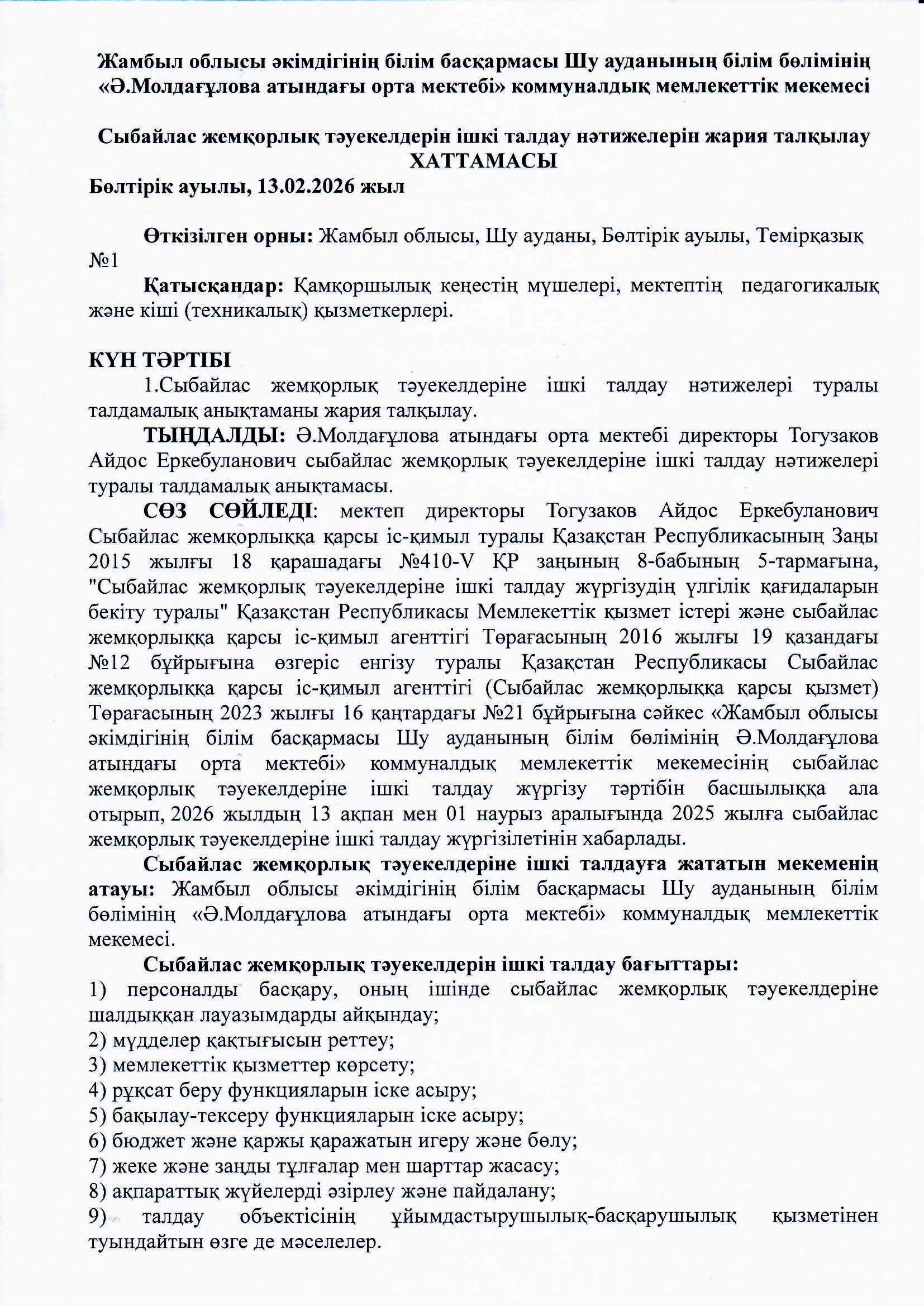 Жамбыл облысы әкімдігінің білім басқармасы Шу ауданының білім бөлімінің «Ә.Молдағұлова атындағы орта мектебі» коммуналдық мемлекеттік мекемесі

Сыбайлас жемқорлық тәуекелдерін ішкі талдау нәтижелерін жария талқылау
ХАТТАМАСЫ
Бөлтірік ауылы, 13.02.2026 жыл

Өткізілген орны: Жамбыл облысы, Шу ауданы, Бөлтірік ауылы, Темірқазық №1

Қатысқандар: Қамқоршылық кеңестің мүшелері, мектептің педагогикалық және кіші (техникалық) қызметкерлері.

КҮН ТӘРТІБІ

1.Сыбайлас жемқорлық тәуекелдеріне ішкі талдау нәтижелері туралы талдамалық анықтаманы жария талқылау.

ТЫҢДАЛДЫ: Ә.Молдағұлова атындағы орта мектебі директоры Тогузаков Айдос Еркебуланович сыбайлас жемқорлық тәуекелдеріне ішкі талдау нәтижелері туралы талдамалық анықтамасы.

СӨЗ СӨЙЛЕДІ: мектеп директоры Тогузаков Айдос Еркебуланович Сыбайлас жемқорлыққа қарсы іс-қимыл туралы Қазақстан Республикасының Заңы 2015 жылғы 18 қарашадағы №410-V ҚР заңының 8-бабының 5-тармағына, "Сыбайлас жемқорлық тәуекелдеріне ішкі талдау жүргізудің үлгілік қағидаларын бекіту туралы" Қазақстан Республикасы Мемлекеттік қызмет істері және сыбайлас жемқорлыққа қарсы іс-қимыл агенттігі Төрағасының 2016 жылғы 19 қазандағы №12 бұйрығына өзгеріс енгізу туралы Қазақстан Республикасы Сыбайлас жемқорлыққа қарсы іс-қимыл агенттігі (Сыбайлас жемқорлыққа қарсы қызмет) Төрағасының 2023 жылғы 16 қаңтардағы №21 бұйрығына сәйкес «Жамбыл облысы әкімдігінің білім басқармасы Шу ауданының білім бөлімінің Ә.Молдағұлова атындағы орта мектебі» коммуналдық мемлекеттік мекемесінің сыбайлас жемқорлық тәуекелдеріне ішкі талдау жүргізу тәртібін басшылыққа ала отырып, 2026 жылдың 13 ақпан мен 01 наурыз аралығында 2025 жылға сыбайлас жемқорлық тәуекелдеріне ішкі талдау жүргізілетінін хабарлады.

Сыбайлас жемқорлық тәуекелдеріне ішкі талдауға жататын мекеменің атауы: Жамбыл облысы әкімдігінің білім басқармасы Шу ауданының білім бөлімінің «Ә.Молдағұлова атындағы орта мектебі» коммуналдық мемлекеттік мекемесі.

Сыбайлас жемқорлық тәуекелдерін ішкі талдау бағыттары:
1) персоналды басқару, оның ішінде сыбайлас жемқорлық тәуекелдеріне шалдыққан лауазымдарды айқындау;
2) мүдделер қақтығысын реттеу;
3) мемлекеттік қызметтер көрсету;
4) рұқсат беру функцияларын іске асыру;
5) бақылау-тексеру функцияларын іске асыру;
6) бюджет және қаржы қаражатын игеру және бөлу;
7) жеке және заңды тұлғалар мен шарттар жасасу;
8) ақпараттық жүйелерді әзірлеу және пайдалану;
9) талдау объектісінің ұйымдастырушылық-басқарушылық қызметінен туындайтын өзге де мәселелер.